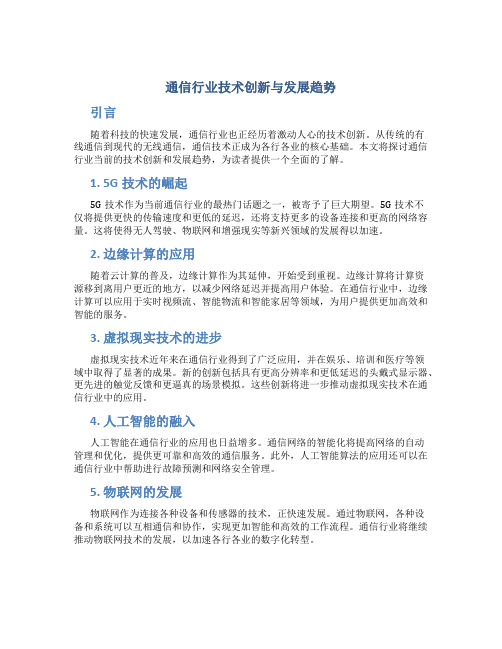 通信行业技术创新与发展趋势

引言

随着科技的快速发展，通信行业也正经历着激动人心的技术创新。从传统的有线通信到现代的无线通信，通信技术正成为各行各业的核心基础。本文将探讨通信行业当前的技术创新和发展趋势，为读者提供一个全面的了解。

1. 5G 技术的崛起

5G 技术作为当前通信行业的最热门话题之一，被寄予了巨大期望。5G 技术不仅将提供更快的传输速度和更低的延迟，还将支持更多的设备连接和更高的网络容量。这将使得无人驾驶、物联网和增强现实等新兴领域的发展得以加速。

2. 边缘计算的应用

随着云计算的普及，边缘计算作为其延伸，开始受到重视。边缘计算将计算资源移到离用户更近的地方，以减少网络延迟并提高用户体验。在通信行业中，边缘计算可以应用于实时视频流、智能物流和智能家居等领域，为用户提供更加高效和智能的服务。

3. 虚拟现实技术的进步

虚拟现实技术近年来在通信行业得到了广泛应用，并在娱乐、培训和医疗等领域中取得了显著的成果。新的创新包括具有更高分辨率和更低延迟的头戴式显示器、更先进的触觉反馈和更逼真的场景模拟。这些创新将进一步推动虚拟现实技术在通信行业中的应用。

4. 人工智能的融入

人工智能在通信行业的应用也日益增多。通信网络的智能化将提高网络的自动管理和优化，提供更可靠和高效的通信服务。此外，人工智能算法的应用还可以在通信行业中帮助进行故障预测和网络安全管理。

5. 物联网的发展

物联网作为连接各种设备和传感器的技术，正快速发展。通过物联网，各种设备和系统可以互相通信和协作，实现更加智能和高效的工作流程。通信行业将继续推动物联网技术的发展，以加速各行各业的数字化转型。